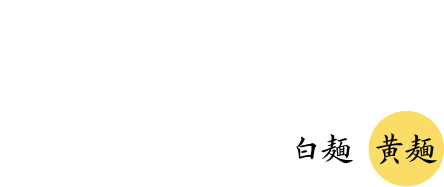 白麺 黄麺